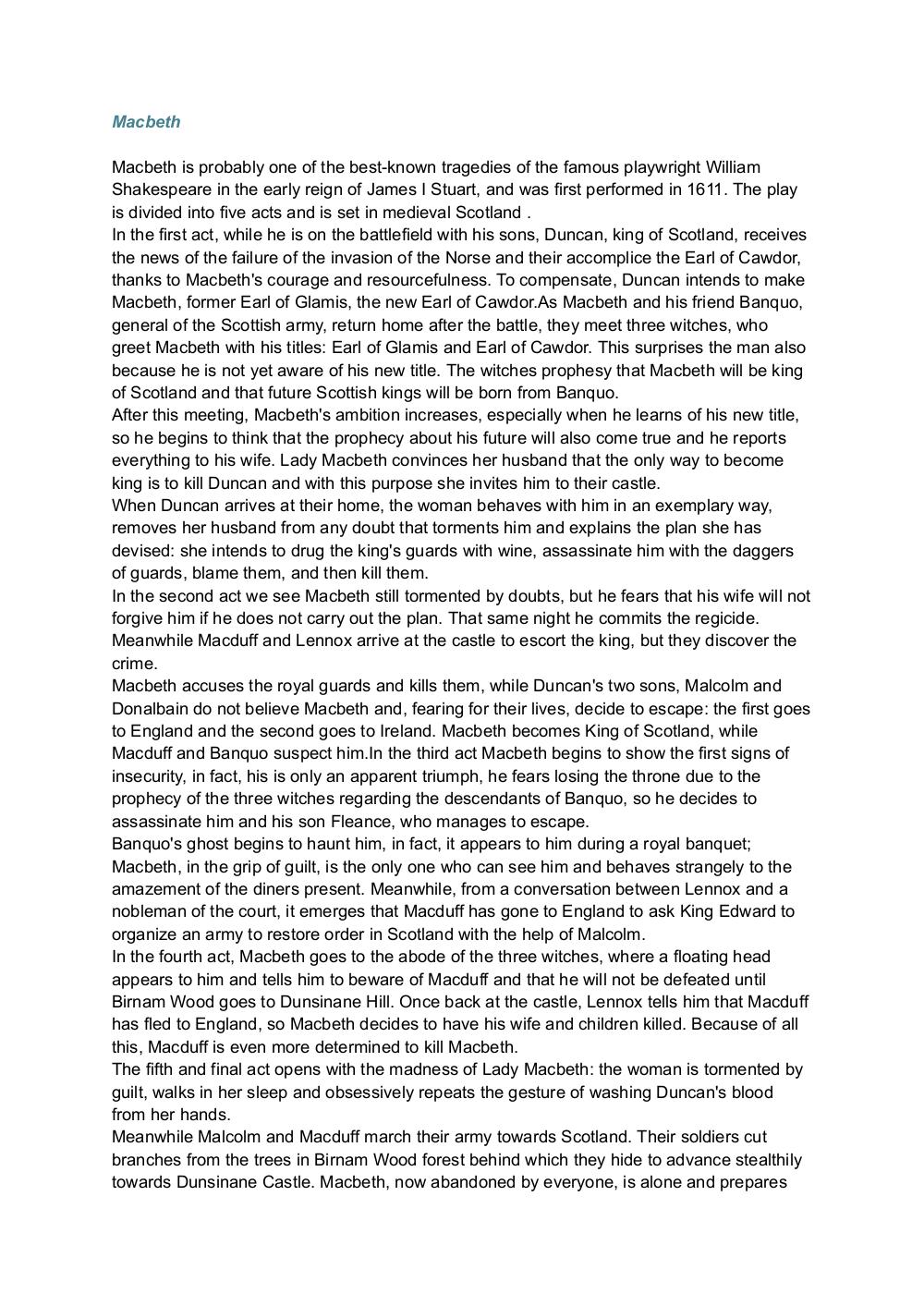 Macbeth

Macbeth is probably one of the best-known tragedies of the famous playwright William Shakespeare in the early reign of James I Stuart, and was first performed in 1611. The play is divided into five acts and is set in medieval Scotland .
In the first act, while he is on the battlefield with his sons, Duncan, king of Scotland, receives the news of the failure of the invasion of the Norse and their accomplice the Earl of Cawdor, thanks to Macbeth's courage and resourcefulness. To compensate, Duncan intends to make Macbeth, former Earl of Glamis, the new Earl of Cawdor.As Macbeth and his friend Banquo, general of the Scottish army, return home after the battle, they meet three witches, who greet Macbeth with his titles: Earl of Glamis and Earl of Cawdor. This surprises the man also because he is not yet aware of his new title. The witches prophesy that Macbeth will be king of Scotland and that future Scottish kings will be born from Banquo.
After this meeting, Macbeth's ambition increases, especially when he learns of his new title, so he begins to think that the prophecy about his future will also come true and he reports everything to his wife. Lady Macbeth convinces her husband that the only way to become king is to kill Duncan and with this purpose she invites him to their castle.
When Duncan arrives at their home, the woman behaves with him in an exemplary way, removes her husband from any doubt that torments him and explains the plan she has devised: she intends to drug the king's guards with wine, assassinate him with the daggers of guards, blame them, and then kill them.
In the second act we see Macbeth still tormented by doubts, but he fears that his wife will not forgive him if he does not carry out the plan. That same night he commits the regicide. Meanwhile Macduff and Lennox arrive at the castle to escort the king, but they discover the crime.
Macbeth accuses the royal guards and kills them, while Duncan's two sons, Malcolm and Donalbain do not believe Macbeth and, fearing for their lives, decide to escape: the first goes to England and the second goes to Ireland. Macbeth becomes King of Scotland, while Macduff and Banquo suspect him.In the third act Macbeth begins to show the first signs of insecurity, in fact, his is only an apparent triumph, he fears losing the throne due to the prophecy of the three witches regarding the descendants of Banquo, so he decides to assassinate him and his son Fleance, who manages to escape.
Banquo's ghost begins to haunt him, in fact, it appears to him during a royal banquet; Macbeth, in the grip of guilt, is the only one who can see him and behaves strangely to the amazement of the diners present. Meanwhile, from a conversation between Lennox and a nobleman of the court, it emerges that Macduff has gone to England to ask King Edward to organize an army to restore order in Scotland with the help of Malcolm.
In the fourth act, Macbeth goes to the abode of the three witches, where a floating head appears to him and tells him to beware of Macduff and that he will not be defeated until Birnam Wood goes to Dunsinane Hill. Once back at the castle, Lennox tells him that Macduff has fled to England, so Macbeth decides to have his wife and children killed. Because of all this, Macduff is even more determined to kill Macbeth.
The fifth and final act opens with the madness of Lady Macbeth: the woman is tormented by guilt, walks in her sleep and obsessively repeats the gesture of washing Duncan's blood from her hands.
Meanwhile Malcolm and Macduff march their army towards Scotland. Their soldiers cut branches from the trees in Birnam Wood forest behind which they hide to advance stealthily towards Dunsinane Castle. Macbeth, now abandoned by everyone, is alone and prepares